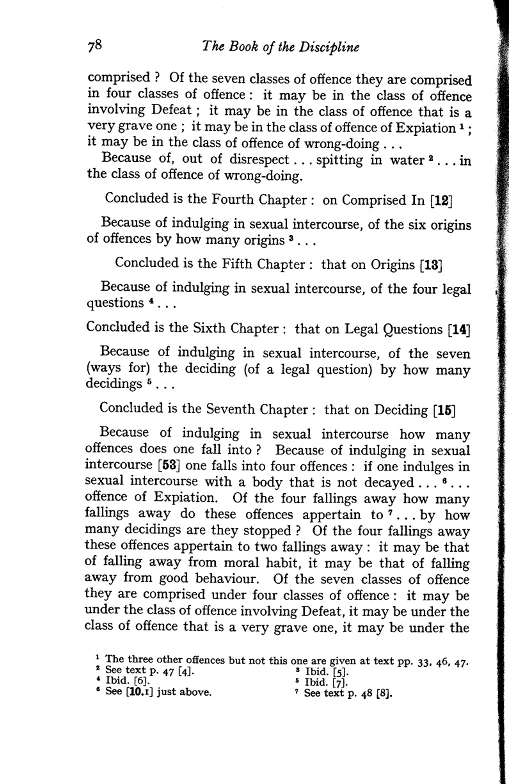 78 The Book of the Discipline

comprised ? Of the seven classes of offence they are comprised in four classes of offence : it may be in the class of offence involving Defeat ; it may be in the class of offence that is a very grave one ; it may be in the class of offence of Expiation $^1$ ; it may be in the class of offence of wrong-doing . . .

Because of, out of disrespect . . . spitting in water $^2$ . . . in the class of offence of wrong-doing.

Concluded is the Fourth Chapter : on Comprised In [12]

Because of indulging in sexual intercourse, of the six origins of offences by how many origins $^3$ . . .

Concluded is the Fifth Chapter : that on Origins [13]

Because of indulging in sexual intercourse, of the four legal questions $^4$ . . .

Concluded is the Sixth Chapter : that on Legal Questions [14]

Because of indulging in sexual intercourse, of the seven (ways for) the deciding (of a legal question) by how many decidings $^5$ . . .

Concluded is the Seventh Chapter : that on Deciding [15]

Because of indulging in sexual intercourse how many offences does one fall into ? Because of indulging in sexual intercourse [53] one falls into four offences : if one indulges in sexual intercourse with a body that is not decayed . . . $^6$ . . . offence of Expiation. Of the four fallings away how many fallings away do these offences appertain to $^7$ . . . by how many decidings are they stopped ? Of the four fallings away these offences appertain to two fallings away : it may be that of falling away from moral habit, it may be that of falling away from good behaviour. Of the seven classes of offence they are comprised under four classes of offence : it may be under the class of offence involving Defeat, it may be under the class of offence that is a very grave one, it may be under the

$^1$ The three other offences but not this one are given at text pp. 33, 46, 47.
$^2$ See text p. 47 [4].
$^3$ Ibid. [5].
$^4$ Ibid. [6].
$^5$ Ibid. [7].
$^6$ See [10.1] just above.
$^7$ See text p. 48 [8].